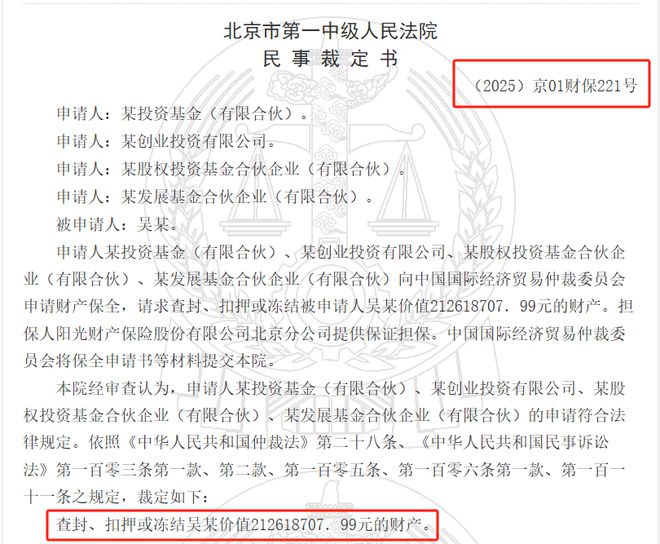 北京市第一中级人民法院
民 事 裁 定 书

（2025）京01财保221号

申请人：某投资基金（有限合伙）。

申请人：某创业投资有限公司。

申请人：某股权投资基金合伙企业（有限合伙）。

申请人：某发展基金合伙企业（有限合伙）。

被申请人：吴某。

申请人某投资基金（有限合伙）、某创业投资有限公司、某股权投资基金合伙企业（有限合伙）、某发展基金合伙企业（有限合伙）向中国国际经济贸易仲裁委员会申请财产保全，请求查封、扣押或冻结被申请人吴某价值212618707．99元的财产。担保人阳光财产保险股份有限公司北京分公司提供保证担保。中国国际经济贸易仲裁委员会将保全申请书等材料提交本院。

本院经审查认为，申请人某投资基金（有限合伙）、某创业投资有限公司、某股权投资基金合伙企业（有限合伙）、某发展基金合伙企业（有限合伙）的申请符合法律规定。依照《中华人民共和国仲裁法》第二十八条、《中华人民共和国民事诉讼法》第一百零三条第一款、第二款、第一百零五条、第一百零六条第一款、第一百一十一条之规定，裁定如下：

查封、扣押或冻结吴某价值212618707．99元的财产。